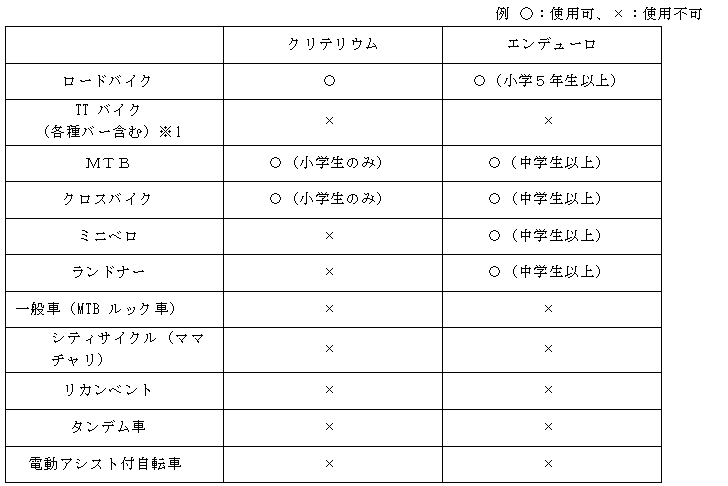 例 ○：使用可、×：使用不可

| | クリテリウム | エンデューロ |
|---|---|---|
| ロードバイク | ○ | ○（小学５年生以上） |
| TT バイク（各種バー含む）※1 | × | × |
| ＭＴＢ | ○（小学生のみ） | ○（中学生以上） |
| クロスバイク | ○（小学生のみ） | ○（中学生以上） |
| ミニベロ | × | ○（中学生以上） |
| ランドナー | × | ○（中学生以上） |
| 一般車（MTB ルック車） | × | × |
| シティサイクル（ママチャリ） | × | × |
| リカンベント | × | × |
| タンデム車 | × | × |
| 電動アシスト付自転車 | × | × |